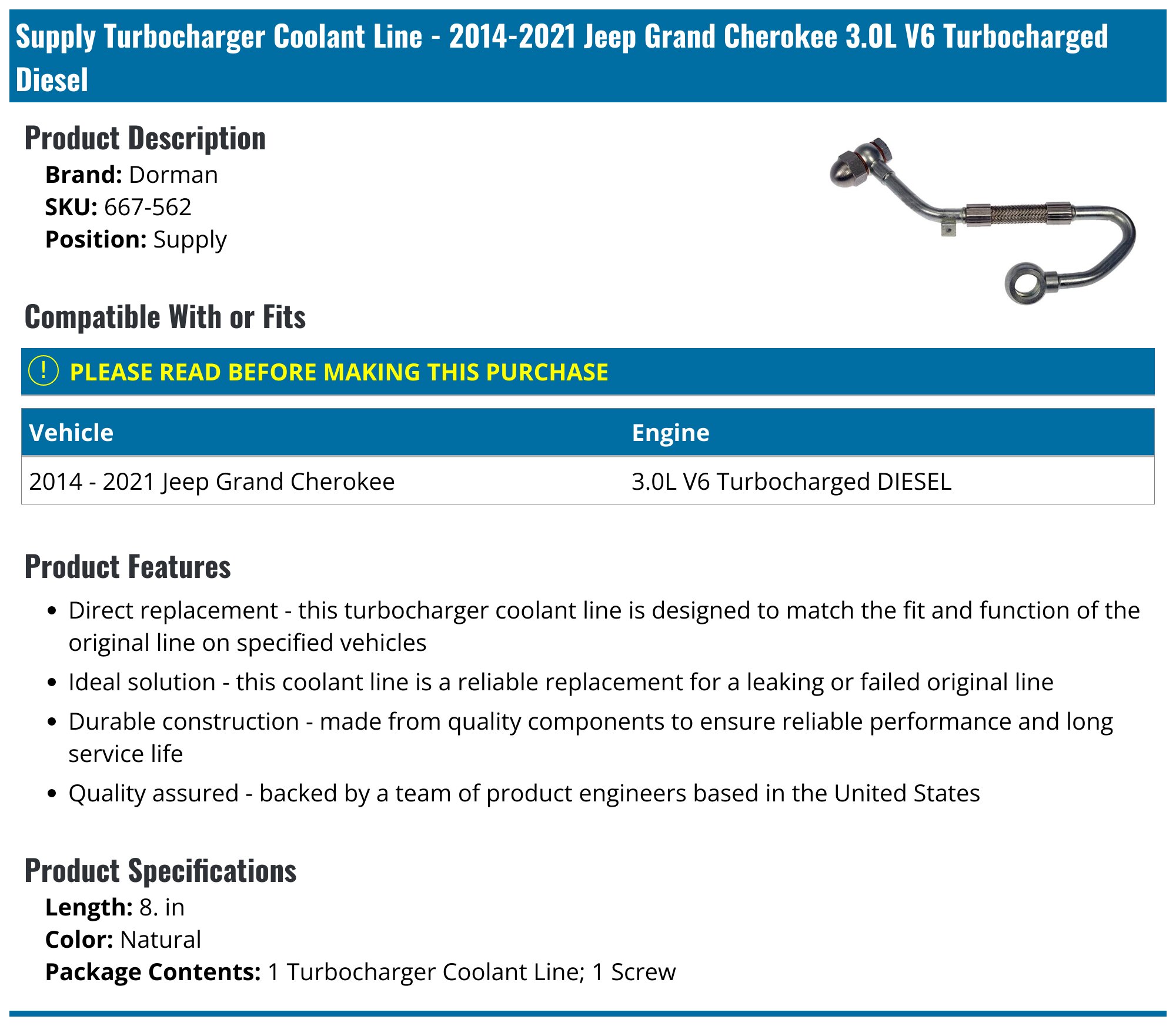 Supply Turbocharger Coolant Line - 2014-2021 Jeep Grand Cherokee 3.0L V6 Turbocharged Diesel

Product Description

Brand: Dorman
SKU: 667-562
Position: Supply

Compatible With or Fits

! PLEASE READ BEFORE MAKING THIS PURCHASE

| Vehicle | Engine |
|---|---|
| 2014 - 2021 Jeep Grand Cherokee | 3.0L V6 Turbocharged DIESEL |

Product Features

- Direct replacement - this turbocharger coolant line is designed to match the fit and function of the original line on specified vehicles
- Ideal solution - this coolant line is a reliable replacement for a leaking or failed original line
- Durable construction - made from quality components to ensure reliable performance and long service life
- Quality assured - backed by a team of product engineers based in the United States

Product Specifications

Length: 8. in
Color: Natural
Package Contents: 1 Turbocharger Coolant Line; 1 Screw